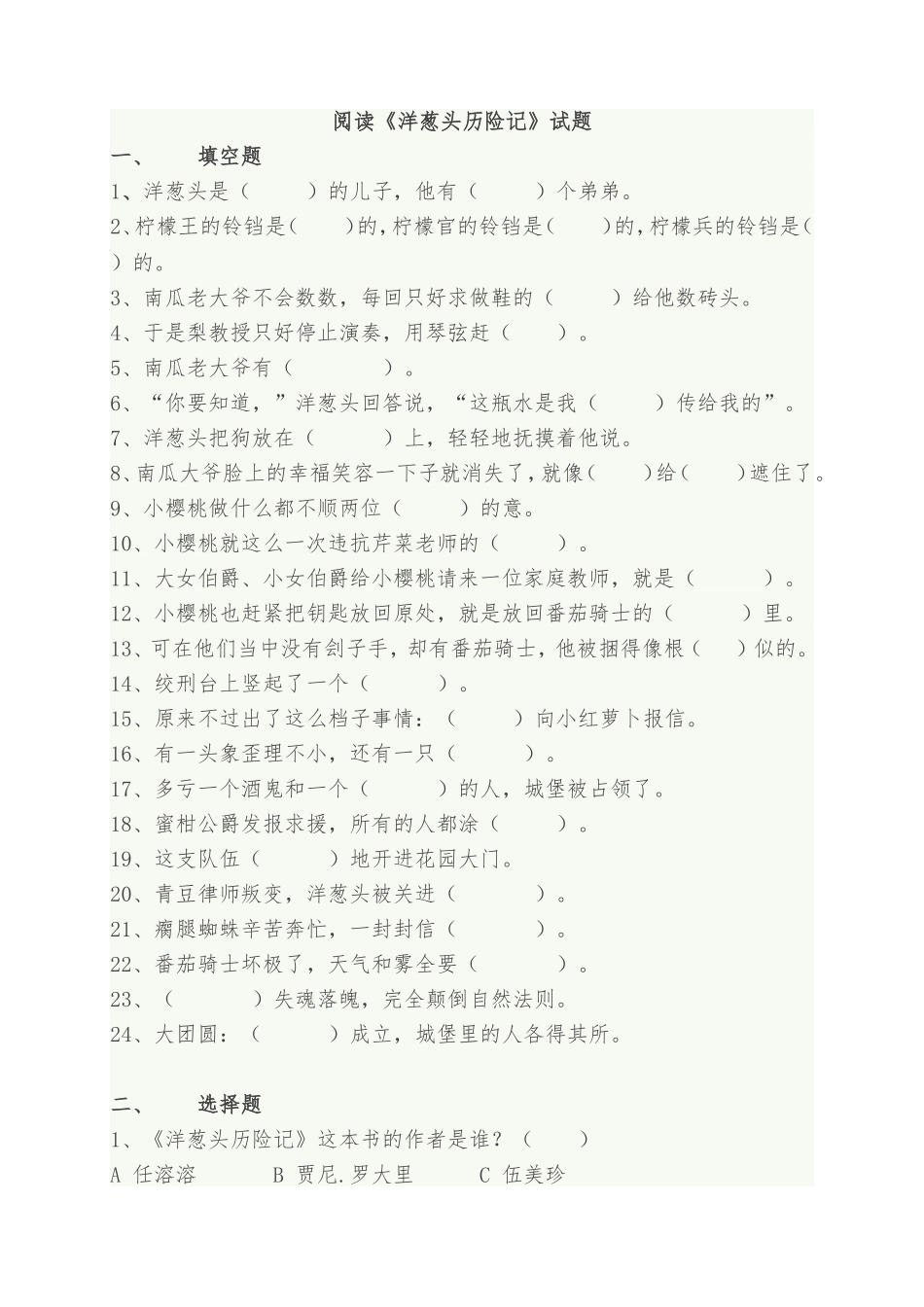 阅读《洋葱头历险记》试题

一、　　填空题

1、洋葱头是（　　）的儿子，他有（　　）个弟弟。

2、柠檬王的铃铛是（　　）的，柠檬官的铃铛是（　　）的，柠檬兵的铃铛是（　）的。

3、南瓜老大爷不会数数，每回只好求做鞋的（　　）给他数砖头。

4、于是梨教授只好停止演奏，用琴弦赶（　　）。

5、南瓜老大爷有（　　）。

6、“你要知道，”洋葱头回答说，“这瓶水是我（　　）传给我的”。

7、洋葱头把狗放在（　　）上，轻轻地抚摸着他说。

8、南瓜大爷脸上的幸福笑容一下子就消失了，就像（　　）给（　　）遮住了。

9、小樱桃做什么都不顺两位（　　）的意。

10、小樱桃就这么一次违抗芹菜老师的（　　）。

11、大女伯爵、小女伯爵给小樱桃请来一位家庭教师，就是（　　）。

12、小樱桃也赶紧把钥匙放回原处，就是放回番茄骑士的（　　）里。

13、可在他们当中没有刽子手，却有番茄骑士，他被捆得像根（　　）似的。

14、绞刑台上竖起了一个（　　）。

15、原来不过出了这么档子事情：（　　）向小红萝卜报信。

16、有一头象歪理不小，还有一只（　　）。

17、多亏一个酒鬼和一个（　　）的人，城堡被占领了。

18、蜜柑公爵发报求援，所有的人都涂（　　）。

19、这支队伍（　　）地开进花园大门。

20、青豆律师叛变，洋葱头被关进（　　）。

21、瘸腿蜘蛛辛苦奔忙，一封封信（　　）。

22、番茄骑士坏极了，天气和雾全要（　　）。

23、（　　）失魂落魄，完全颠倒自然法则。

24、大团圆：（　　）成立，城堡里的人各得其所。

二、　　选择题

1、《洋葱头历险记》这本书的作者是谁？（　　）

A 任溶溶　　B 贾尼.罗大里　　C 伍美珍